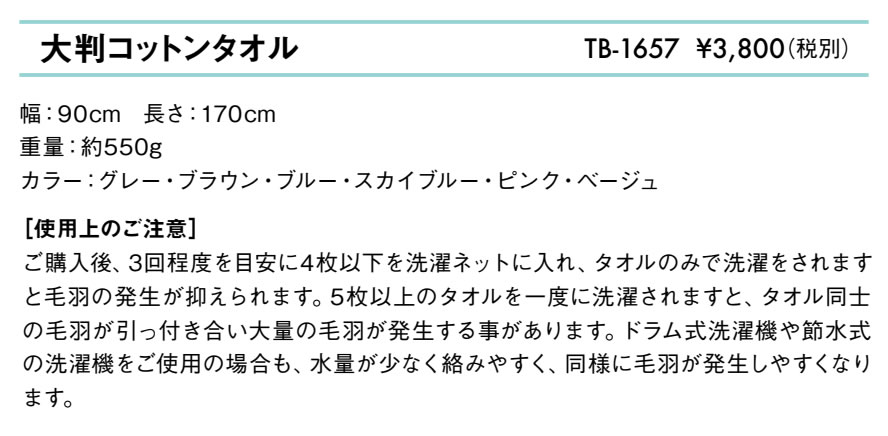 大判コットンタオル TB-1657 ¥3,800（税別）

幅：90cm　長さ：170cm
重量：約550g
カラー：グレー・ブラウン・ブルー・スカイブルー・ピンク・ベージュ

［使用上のご注意］
ご購入後、3回程度を目安に4枚以下を洗濯ネットに入れ、タオルのみで洗濯をされますと毛羽の発生が抑えられます。5枚以上のタオルを一度に洗濯されますと、タオル同士の毛羽が引っ付き合い大量の毛羽が発生する事があります。ドラム式洗濯機や節水式の洗濯機をご使用の場合も、水量が少なく絡みやすく、同様に毛羽が発生しやすくなります。